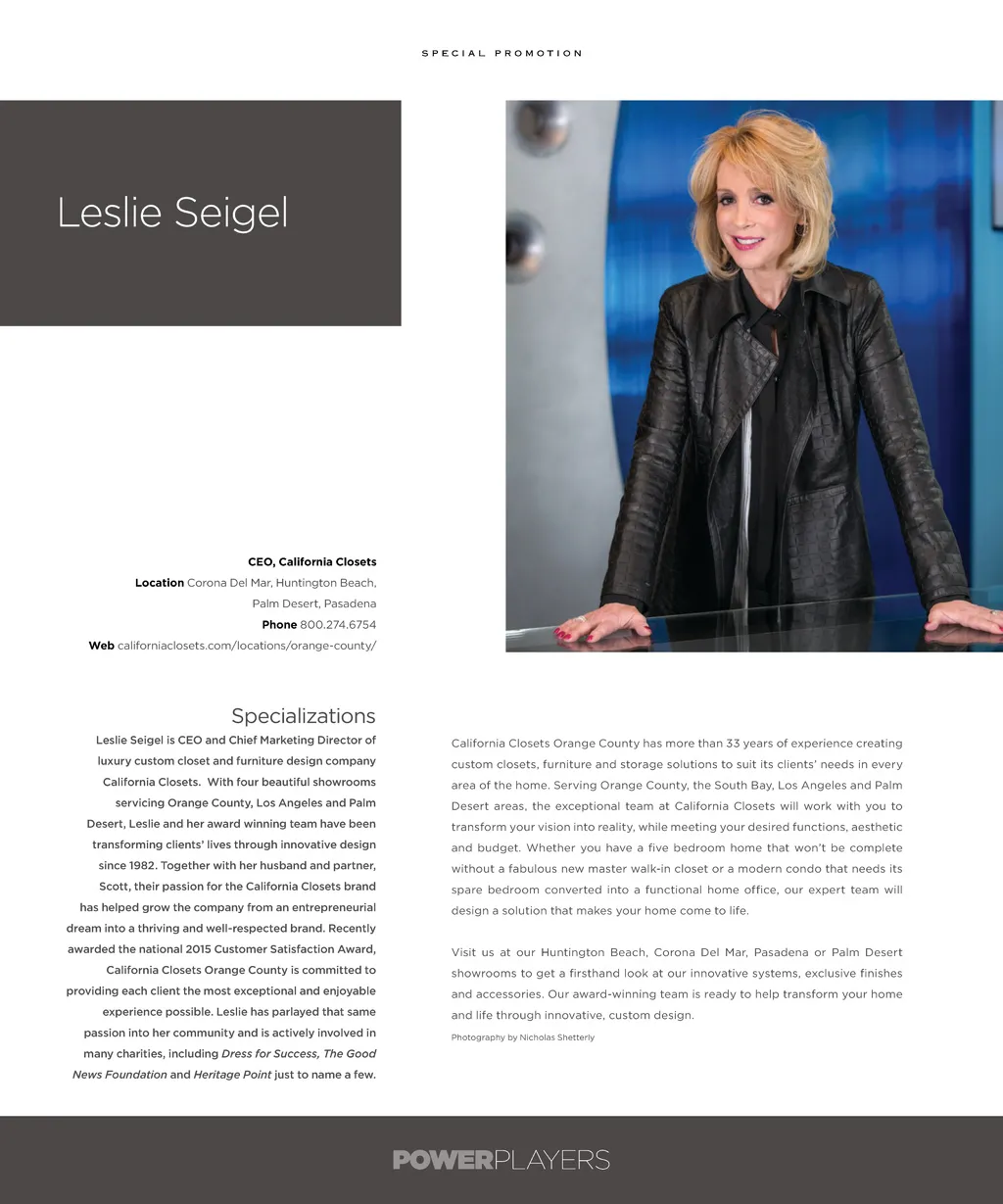 SPECIAL PROMOTION

Leslie Seigel

CEO, California Closets
Location Corona Del Mar, Huntington Beach, Palm Desert, Pasadena
Phone 800.274.6754
Web californiaclosets.com/locations/orange-county/

Specializations

Leslie Seigel is CEO and Chief Marketing Director of luxury custom closet and furniture design company California Closets. With four beautiful showrooms servicing Orange County, Los Angeles and Palm Desert, Leslie and her award winning team have been transforming clients' lives through innovative design since 1982. Together with her husband and partner, Scott, their passion for the California Closets brand has helped grow the company from an entrepreneurial dream into a thriving and well-respected brand. Recently awarded the national 2015 Customer Satisfaction Award, California Closets Orange County is committed to providing each client the most exceptional and enjoyable experience possible. Leslie has parlayed that same passion into her community and is actively involved in many charities, including Dress for Success, The Good News Foundation and Heritage Point just to name a few.

California Closets Orange County has more than 33 years of experience creating custom closets, furniture and storage solutions to suit its clients' needs in every area of the home. Serving Orange County, the South Bay, Los Angeles and Palm Desert areas, the exceptional team at California Closets will work with you to transform your vision into reality, while meeting your desired functions, aesthetic and budget. Whether you have a five bedroom home that won't be complete without a fabulous new master walk-in closet or a modern condo that needs its spare bedroom converted into a functional home office, our expert team will design a solution that makes your home come to life.

Visit us at our Huntington Beach, Corona Del Mar, Pasadena or Palm Desert showrooms to get a firsthand look at our innovative systems, exclusive finishes and accessories. Our award-winning team is ready to help transform your home and life through innovative, custom design.

Photography by Nicholas Shetterly

POWERPLAYERS